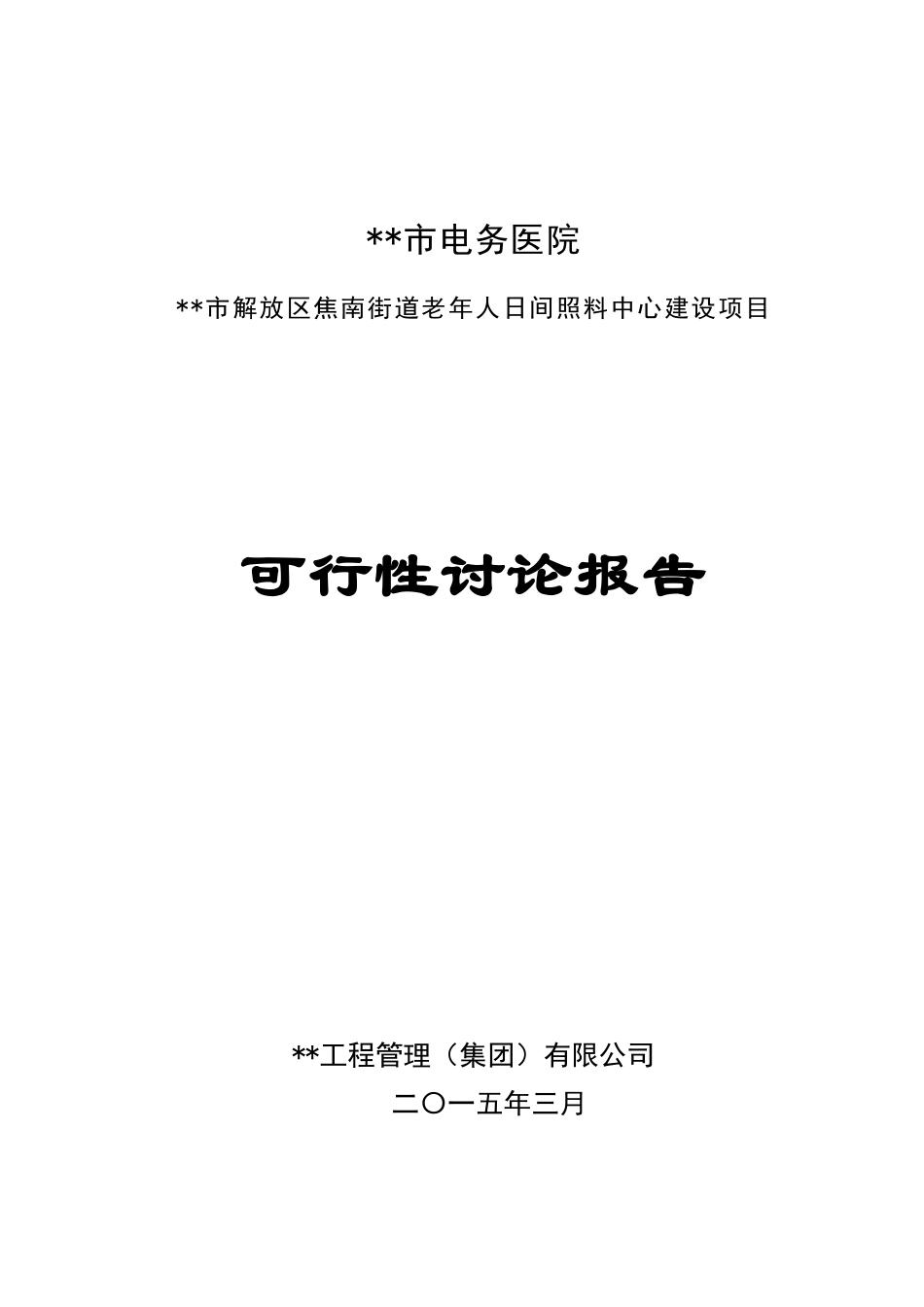 **市电务医院

**市解放区焦南街道老年人日间照料中心建设项目

可行性讨论报告

**工程管理（集团）有限公司

二〇一五年三月